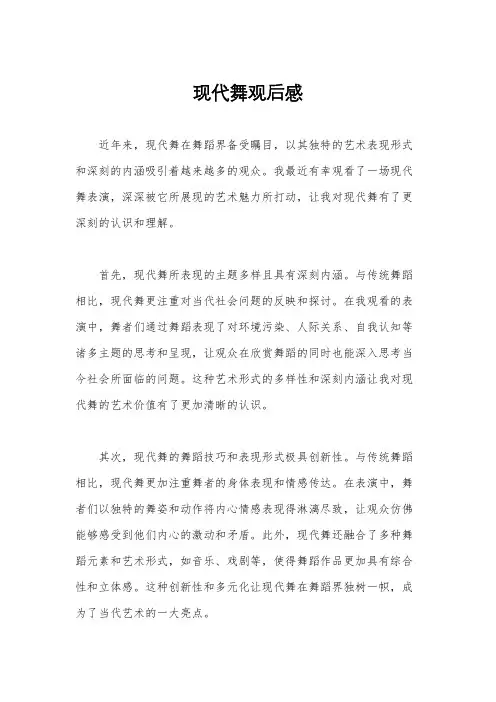 现代舞观后感

近年来，现代舞在舞蹈界备受瞩目，以其独特的艺术表现形式和深刻的内涵吸引着越来越多的观众。我最近有幸观看了一场现代舞表演，深深被它所展现的艺术魅力所打动，让我对现代舞有了更深刻的认识和理解。

首先，现代舞所表现的主题多样且具有深刻内涵。与传统舞蹈相比，现代舞更注重对当代社会问题的反映和探讨。在我观看的表演中，舞者们通过舞蹈表现了对环境污染、人际关系、自我认知等诸多主题的思考和呈现，让观众在欣赏舞蹈的同时也能深入思考当今社会所面临的问题。这种艺术形式的多样性和深刻内涵让我对现代舞的艺术价值有了更加清晰的认识。

其次，现代舞的舞蹈技巧和表现形式极具创新性。与传统舞蹈相比，现代舞更加注重舞者的身体表现和情感传达。在表演中，舞者们以独特的舞姿和动作将内心情感表现得淋漓尽致，让观众仿佛能够感受到他们内心的激动和矛盾。此外，现代舞还融合了多种舞蹈元素和艺术形式，如音乐、戏剧等，使得舞蹈作品更加具有综合性和立体感。这种创新性和多元化让现代舞在舞蹈界独树一帜，成为了当代艺术的一大亮点。